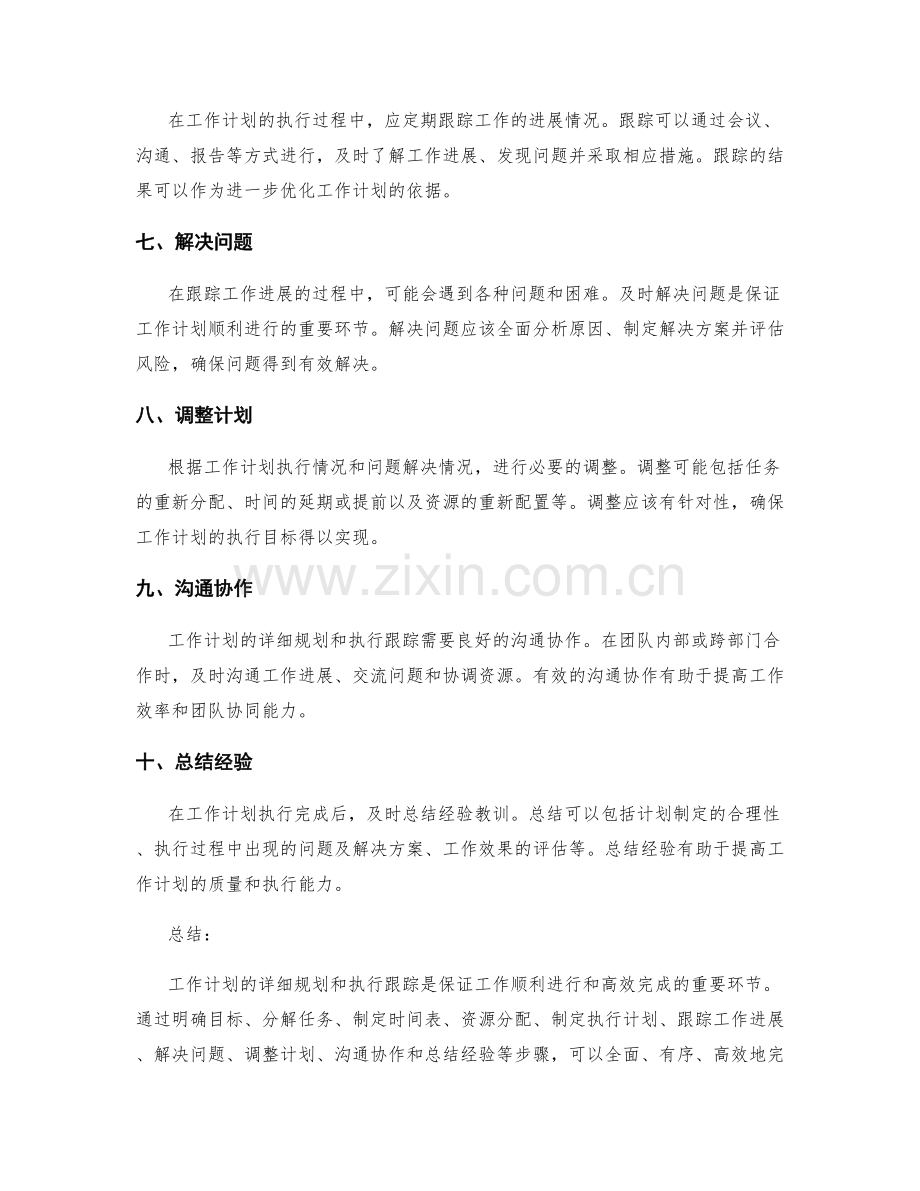 在工作计划的执行过程中，应定期跟踪工作的进展情况。跟踪可以通过会议、沟通、报告等方式进行，及时了解工作进展、发现问题并采取相应措施。跟踪的结果可以作为进一步优化工作计划的依据。

七、解决问题

在跟踪工作进展的过程中，可能会遇到各种问题和困难。及时解决问题是保证工作计划顺利进行的重要环节。解决问题应该全面分析原因、制定解决方案并评估风险，确保问题得到有效解决。

八、调整计划

根据工作计划执行情况和问题解决情况，进行必要的调整。调整可能包括任务的重新分配、时间的延期或提前以及资源的重新配置等。调整应该有针对性，确保工作计划的执行目标得以实现。

九、沟通协作

工作计划的详细规划和执行跟踪需要良好的沟通协作。在团队内部或跨部门合作时，及时沟通工作进展、交流问题和协调资源。有效的沟通协作有助于提高工作效率和团队协同能力。

十、总结经验

在工作计划执行完成后，及时总结经验教训。总结可以包括计划制定的合理性、执行过程中出现的问题及解决方案、工作效果的评估等。总结经验有助于提高工作计划的质量和执行能力。

总结：

工作计划的详细规划和执行跟踪是保证工作顺利进行和高效完成的重要环节。通过明确目标、分解任务、制定时间表、资源分配、制定执行计划、跟踪工作进展、解决问题、调整计划、沟通协作和总结经验等步骤，可以全面、有序、高效地完

www.zixin.com.cn